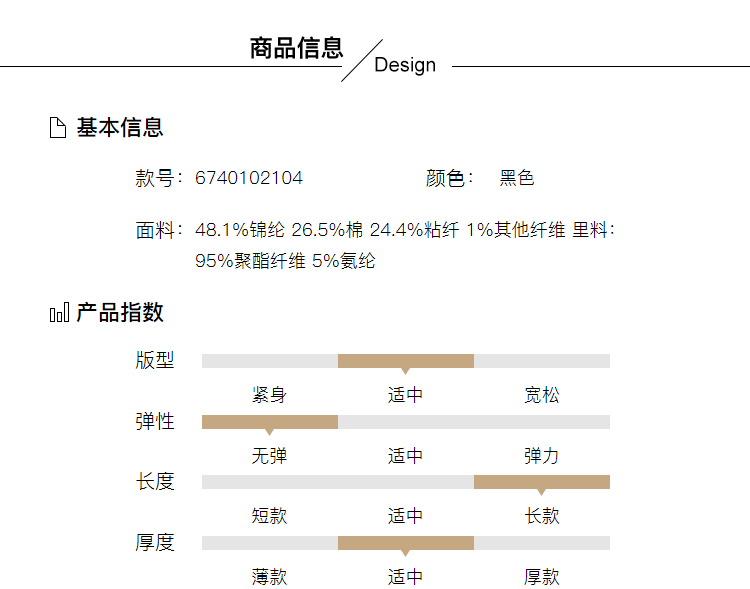 商品信息
Design

基本信息

款号：6740102104 颜色： 黑色

面料：48.1%锦纶 26.5%棉 24.4%粘纤 1%其他纤维 里料：95%聚酯纤维 5%氨纶

产品指数

版型
紧身 适中 宽松

弹性
无弹 适中 弹力

长度
短款 适中 长款

厚度
薄款 适中 厚款